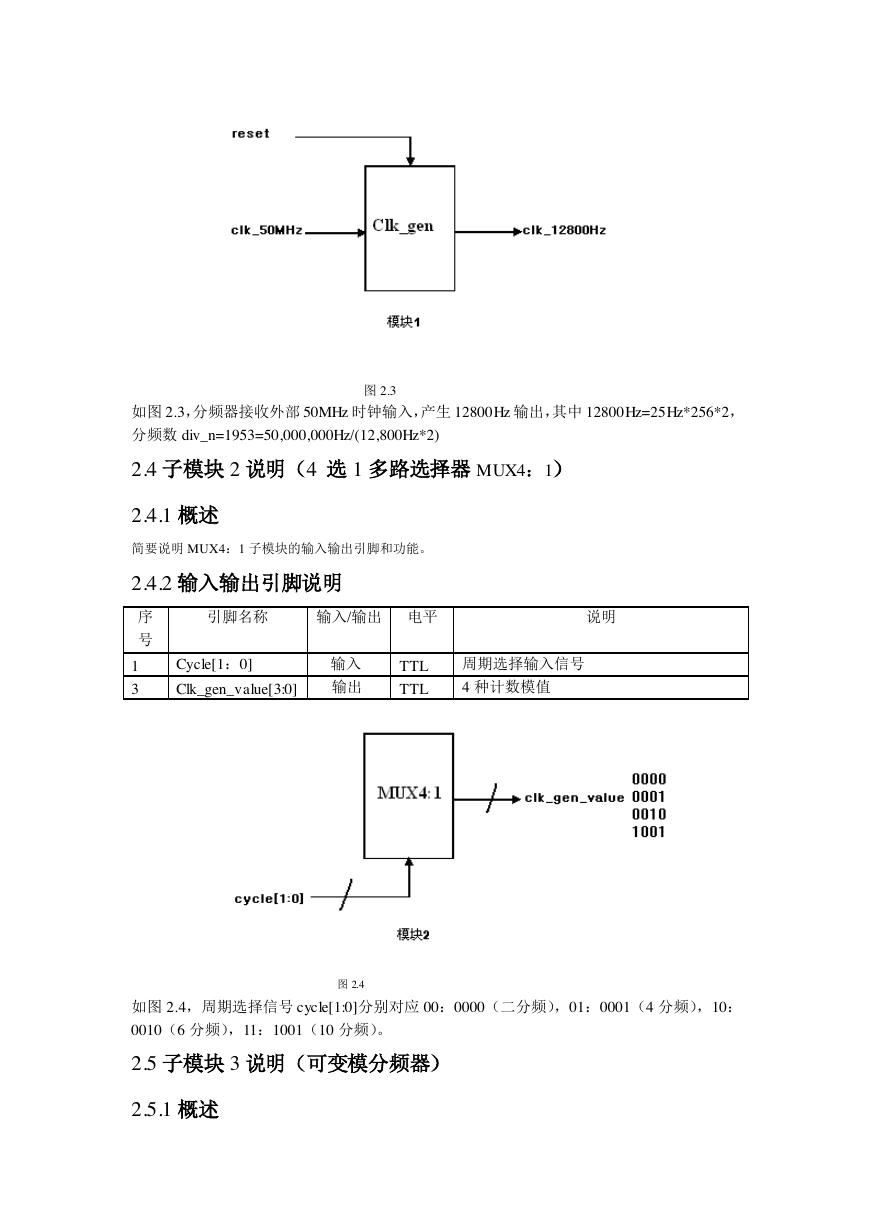 reset

clk_50MHz

Clk_gen

clk_12800Hz

模块1

图 2.3

如图 2.3，分频器接收外部 50MHz 时钟输入，产生 12800Hz 输出，其中 12800Hz=25Hz*256*2，分频数 div_n=1953=50,000,000Hz/(12,800Hz*2)

2.4 子模块 2 说明（4 选 1 多路选择器 MUX4：1）

2.4.1 概述

简要说明 MUX4：1 子模块的输入输出引脚和功能。

2.4.2 输入输出引脚说明

| 序号 | 引脚名称 | 输入/输出 | 电平 | 说明 |
|---|---|---|---|---|
| 1 | Cycle[1：0] | 输入 | TTL | 周期选择输入信号 |
| 3 | Clk_gen_value[3:0] | 输出 | TTL | 4 种计数模值 |

MUX4:1

clk_gen_value

0000
0001
0010
1001

cycle[1:0]

模块2

图 2.4

如图 2.4，周期选择信号 cycle[1:0]分别对应 00：0000（二分频），01：0001（4 分频），10：0010（6 分频），11：1001（10 分频）。

2.5 子模块 3 说明（可变模分频器）

2.5.1 概述